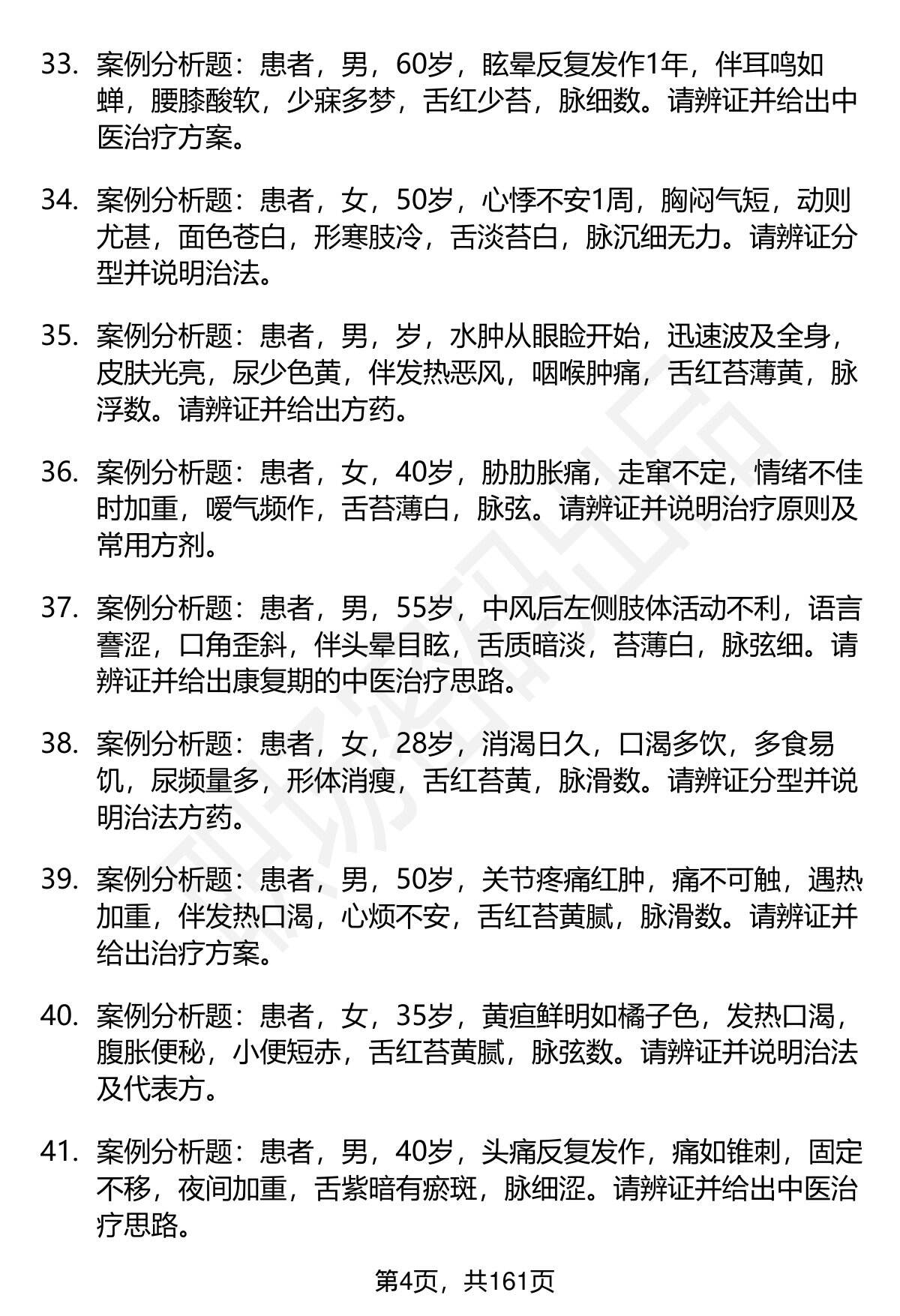 33. 案例分析题：患者，男，60岁，眩晕反复发作1年，伴耳鸣如蝉，腰膝酸软，少寐多梦，舌红少苔，脉细数。请辨证并给出中医治疗方案。

34. 案例分析题：患者，女，50岁，心悸不安1周，胸闷气短，动则尤甚，面色苍白，形寒肢冷，舌淡苔白，脉沉细无力。请辨证分型并说明治法。

35. 案例分析题：患者，男，岁，水肿从眼睑开始，迅速波及全身，皮肤光亮，尿少色黄，伴发热恶风，咽喉肿痛，舌红苔薄黄，脉浮数。请辨证并给出方药。

36. 案例分析题：患者，女，40岁，胁肋胀痛，走窜不定，情绪不佳时加重，嗳气频作，舌苔薄白，脉弦。请辨证并说明治疗原则及常用方剂。

37. 案例分析题：患者，男，55岁，中风后左侧肢体活动不利，语言謇涩，口角歪斜，伴头晕目眩，舌质暗淡，苔薄白，脉弦细。请辨证并给出康复期的中医治疗思路。

38. 案例分析题：患者，女，28岁，消渴日久，口渴多饮，多食易饥，尿频量多，形体消瘦，舌红苔黄，脉滑数。请辨证分型并说明治法方药。

39. 案例分析题：患者，男，50岁，关节疼痛红肿，痛不可触，遇热加重，伴发热口渴，心烦不安，舌红苔黄腻，脉滑数。请辨证并给出治疗方案。

40. 案例分析题：患者，女，35岁，黄疸鲜明如橘子色，发热口渴，腹胀便秘，小便短赤，舌红苔黄腻，脉弦数。请辨证并说明治法及代表方。

41. 案例分析题：患者，男，40岁，头痛反复发作，痛如锥刺，固定不移，夜间加重，舌紫暗有瘀斑，脉细涩。请辨证并给出中医治疗思路。

第4页，共161页